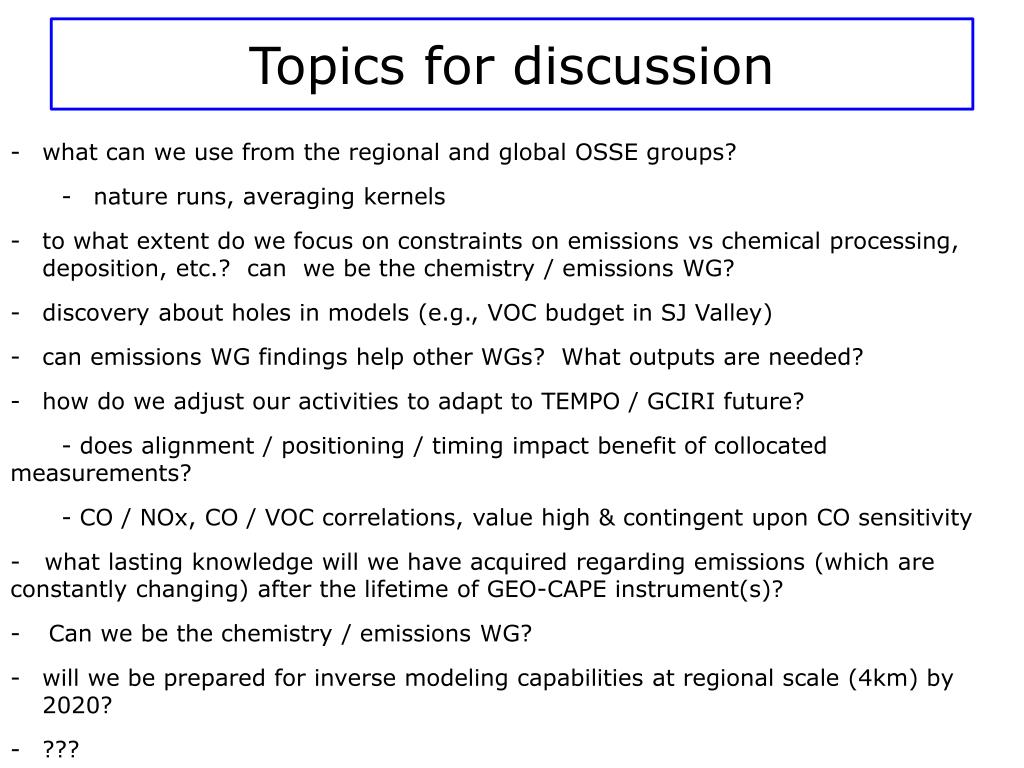 Topics for discussion

- what can we use from the regional and global OSSE groups?

- nature runs, averaging kernels

- to what extent do we focus on constraints on emissions vs chemical processing, deposition, etc.? can we be the chemistry / emissions WG?

- discovery about holes in models (e.g., VOC budget in SJ Valley)

- can emissions WG findings help other WGs? What outputs are needed?

- how do we adjust our activities to adapt to TEMPO / GCIRI future?

- does alignment / positioning / timing impact benefit of collocated measurements?

- CO / NOx, CO / VOC correlations, value high & contingent upon CO sensitivity

- what lasting knowledge will we have acquired regarding emissions (which are constantly changing) after the lifetime of GEO-CAPE instrument(s)?

- Can we be the chemistry / emissions WG?

- will we be prepared for inverse modeling capabilities at regional scale (4km) by 2020?

- ???